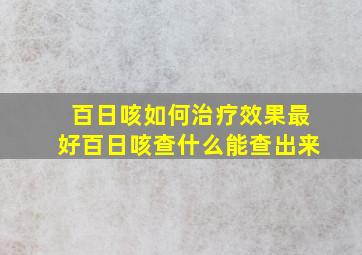 百日咳如何治疗效果最好百日咳查什么能查出来